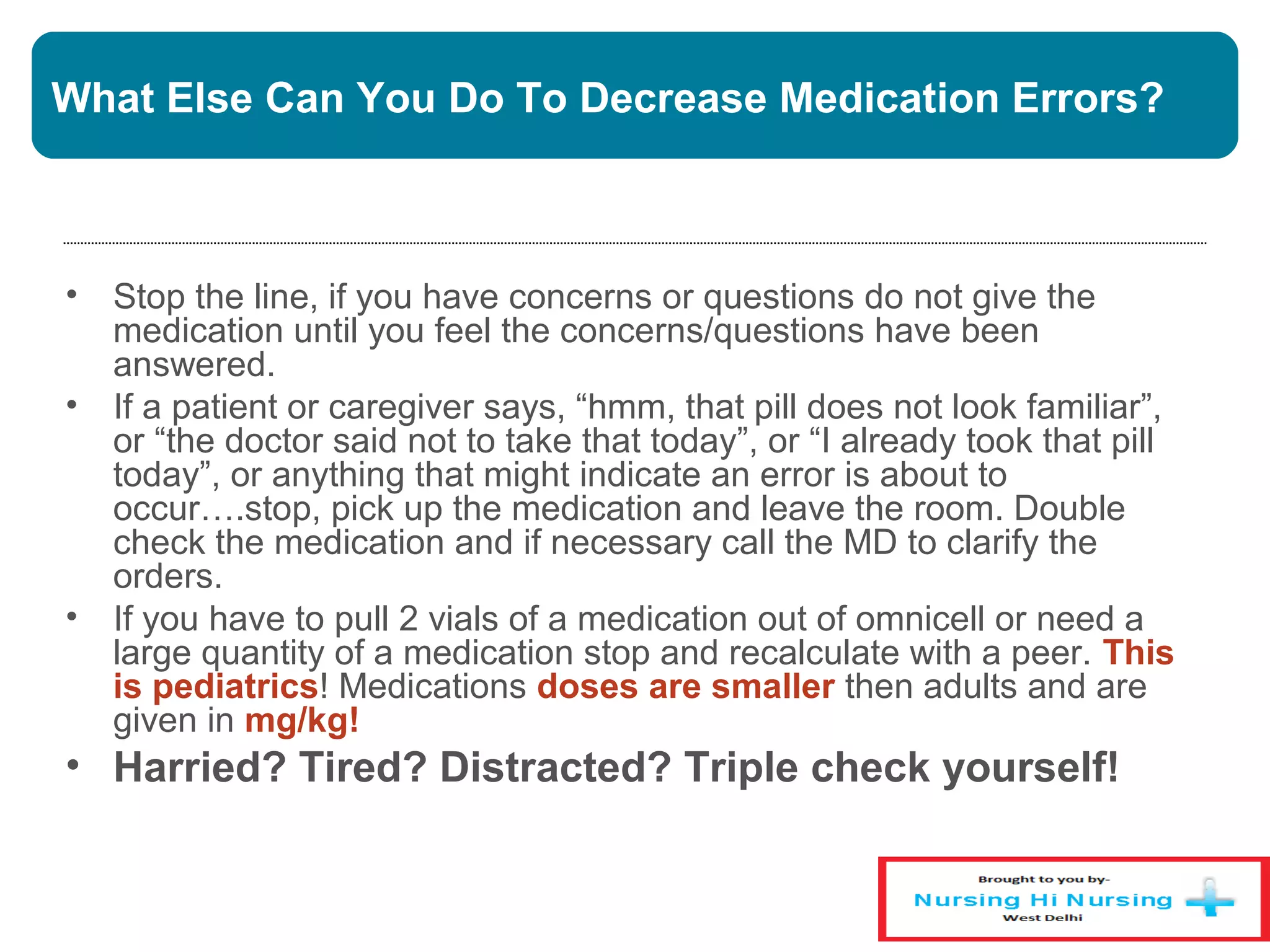 What Else Can You Do To Decrease Medication Errors?

• Stop the line, if you have concerns or questions do not give the medication until you feel the concerns/questions have been answered.

• If a patient or caregiver says, “hmm, that pill does not look familiar”, or “the doctor said not to take that today”, or “I already took that pill today”, or anything that might indicate an error is about to occur….stop, pick up the medication and leave the room. Double check the medication and if necessary call the MD to clarify the orders.

• If you have to pull 2 vials of a medication out of omnicell or need a large quantity of a medication stop and recalculate with a peer. This is pediatrics! Medications doses are smaller then adults and are given in mg/kg!

• Harried? Tired? Distracted? Triple check yourself!

Brought to you by-
Nursing Hi Nursing
West Delhi